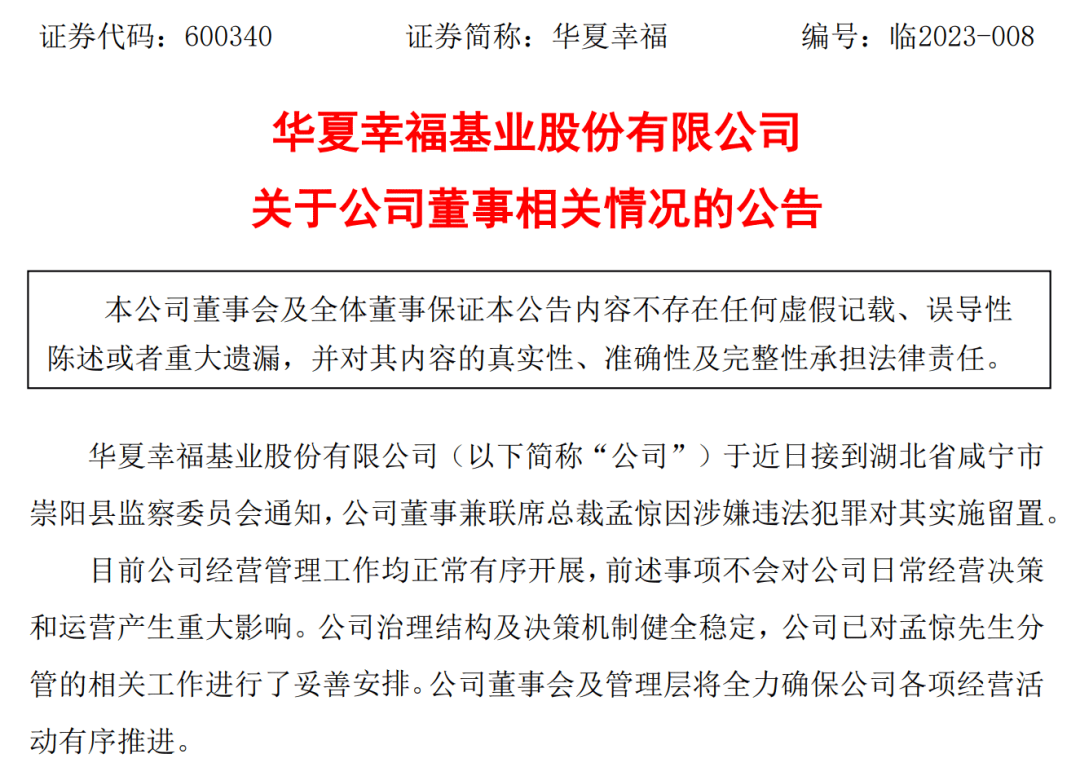 证券代码：600340　　　证券简称：华夏幸福　　　编号：临2023-008

华夏幸福基业股份有限公司
关于公司董事相关情况的公告

本公司董事会及全体董事保证本公告内容不存在任何虚假记载、误导性陈述或者重大遗漏，并对其内容的真实性、准确性及完整性承担法律责任。

华夏幸福基业股份有限公司（以下简称“公司”）于近日接到湖北省咸宁市崇阳县监察委员会通知，公司董事兼联席总裁孟惊因涉嫌违法犯罪对其实施留置。

目前公司经营管理工作均正常有序开展，前述事项不会对公司日常经营决策和运营产生重大影响。公司治理结构及决策机制健全稳定，公司已对孟惊先生分管的相关工作进行了妥善安排。公司董事会及管理层将全力确保公司各项经营活动有序推进。